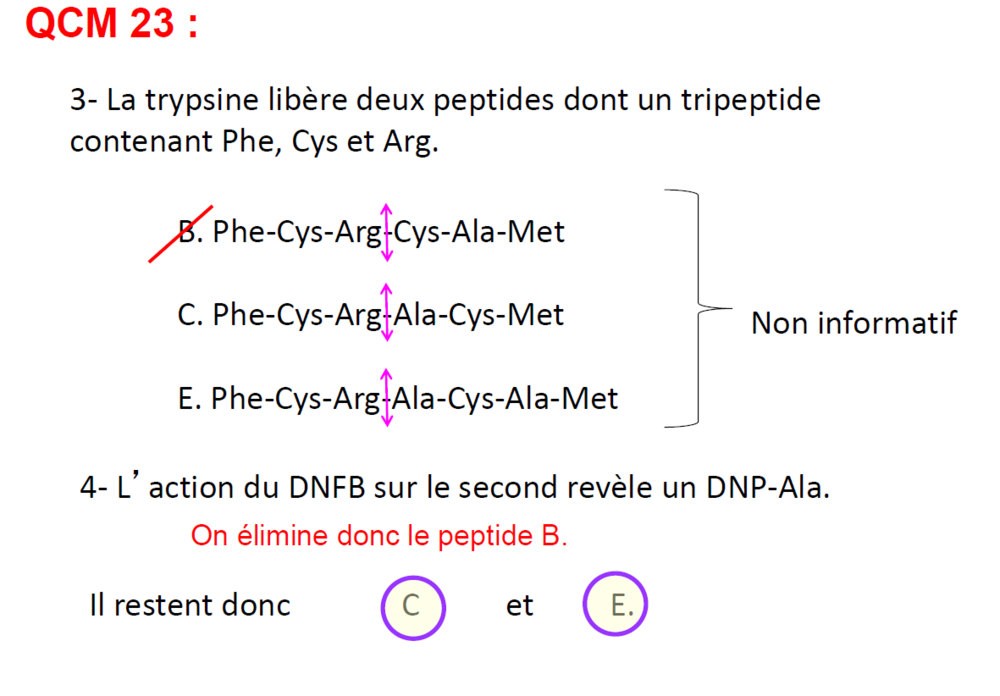 QCM 23 :

3- La trypsine libère deux peptides dont un tripeptide contenant Phe, Cys et Arg.

B. Phe-Cys-Arg-Cys-Ala-Met

C. Phe-Cys-Arg-Ala-Cys-Met

E. Phe-Cys-Arg-Ala-Cys-Ala-Met

Non informatif

4- L'action du DNFB sur le second revèle un DNP-Ala.

On élimine donc le peptide B.

Il restent donc C et E.